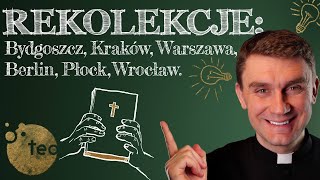 REKOLEKCJE:
Bydgoszcz, Kraków, Warszawa,
Berlin, Płock, Wrocław.

teo